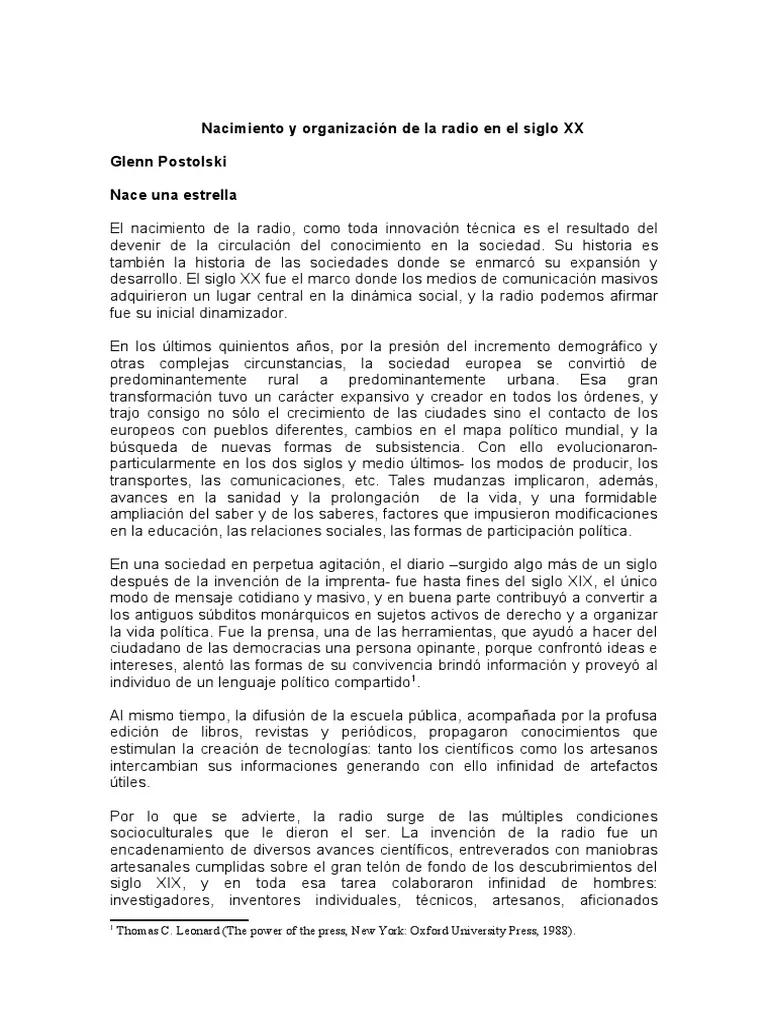 Nacimiento y organización de la radio en el siglo XX

Glenn Postolski

Nace una estrella

El nacimiento de la radio, como toda innovación técnica es el resultado del devenir de la circulación del conocimiento en la sociedad. Su historia es también la historia de las sociedades donde se enmarcó su expansión y desarrollo. El siglo XX fue el marco donde los medios de comunicación masivos adquirieron un lugar central en la dinámica social, y la radio podemos afirmar fue su inicial dinamizador.

En los últimos quinientos años, por la presión del incremento demográfico y otras complejas circunstancias, la sociedad europea se convirtió de predominantemente rural a predominantemente urbana. Esa gran transformación tuvo un carácter expansivo y creador en todos los órdenes, y trajo consigo no sólo el crecimiento de las ciudades sino el contacto de los europeos con pueblos diferentes, cambios en el mapa político mundial, y la búsqueda de nuevas formas de subsistencia. Con ello evolucionaron-particularmente en los dos siglos y medio últimos- los modos de producir, los transportes, las comunicaciones, etc. Tales mudanzas implicaron, además, avances en la sanidad y la prolongación de la vida, y una formidable ampliación del saber y de los saberes, factores que impusieron modificaciones en la educación, las relaciones sociales, las formas de participación política.

En una sociedad en perpetua agitación, el diario –surgido algo más de un siglo después de la invención de la imprenta- fue hasta fines del siglo XIX, el único modo de mensaje cotidiano y masivo, y en buena parte contribuyó a convertir a los antiguos súbditos monárquicos en sujetos activos de derecho y a organizar la vida política. Fue la prensa, una de las herramientas, que ayudó a hacer del ciudadano de las democracias una persona opinante, porque confrontó ideas e intereses, alentó las formas de su convivencia brindó información y proveyó al individuo de un lenguaje político compartido$^{1}$.

Al mismo tiempo, la difusión de la escuela pública, acompañada por la profusa edición de libros, revistas y periódicos, propagaron conocimientos que estimulan la creación de tecnologías: tanto los científicos como los artesanos intercambian sus informaciones generando con ello infinidad de artefactos útiles.

Por lo que se advierte, la radio surge de las múltiples condiciones socioculturales que le dieron el ser. La invención de la radio fue un encadenamiento de diversos avances científicos, entreverados con maniobras artesanales cumplidas sobre el gran telón de fondo de los descubrimientos del siglo XIX, y en toda esa tarea colaboraron infinidad de hombres: investigadores, inventores individuales, técnicos, artesanos, aficionados

$^{1}$ Thomas C. Leonard (The power of the press, New York: Oxford University Press, 1988).